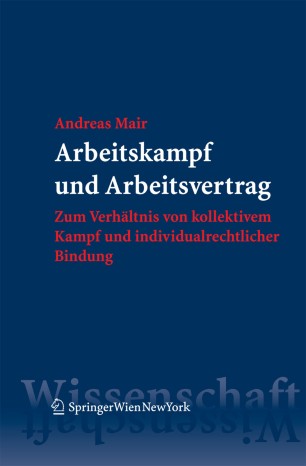 Andreas Mair

Arbeitskampf und Arbeitsvertrag

Zum Verhältnis von kollektivem Kampf und individualrechtlicher Bindung

Wissenschaft

SpringerWienNewYork